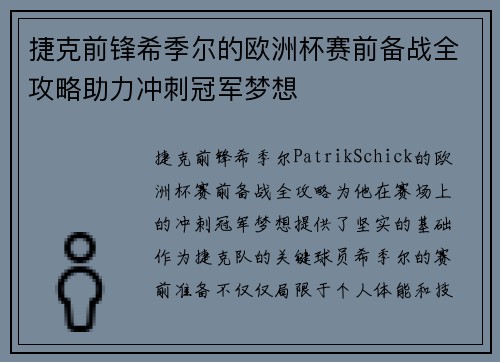 捷克前锋希季尔的欧洲杯赛前备战全攻略助力冲刺冠军梦想

捷克前锋希季尔PatrikSchick的欧洲杯赛前备战全攻略为他在赛场上的冲刺冠军梦想提供了坚实的基础作为捷克队的关键球员希季尔的赛前准备不仅仅局限于个人体能和技